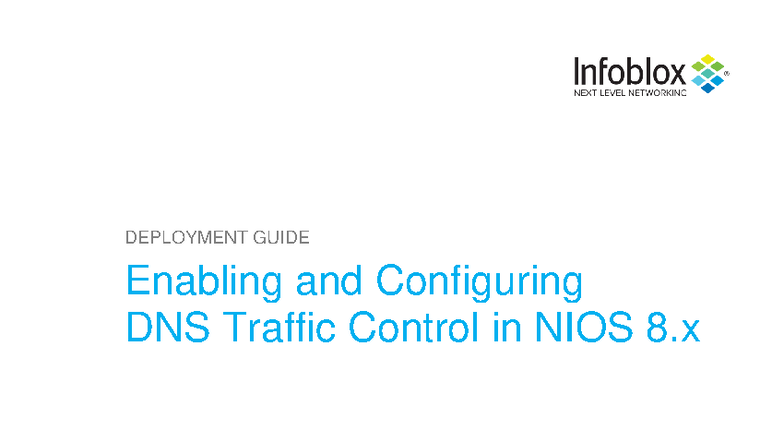 Infoblox®
NEXT LEVEL NETWORKING

DEPLOYMENT GUIDE

Enabling and Configuring DNS Traffic Control in NIOS 8.x